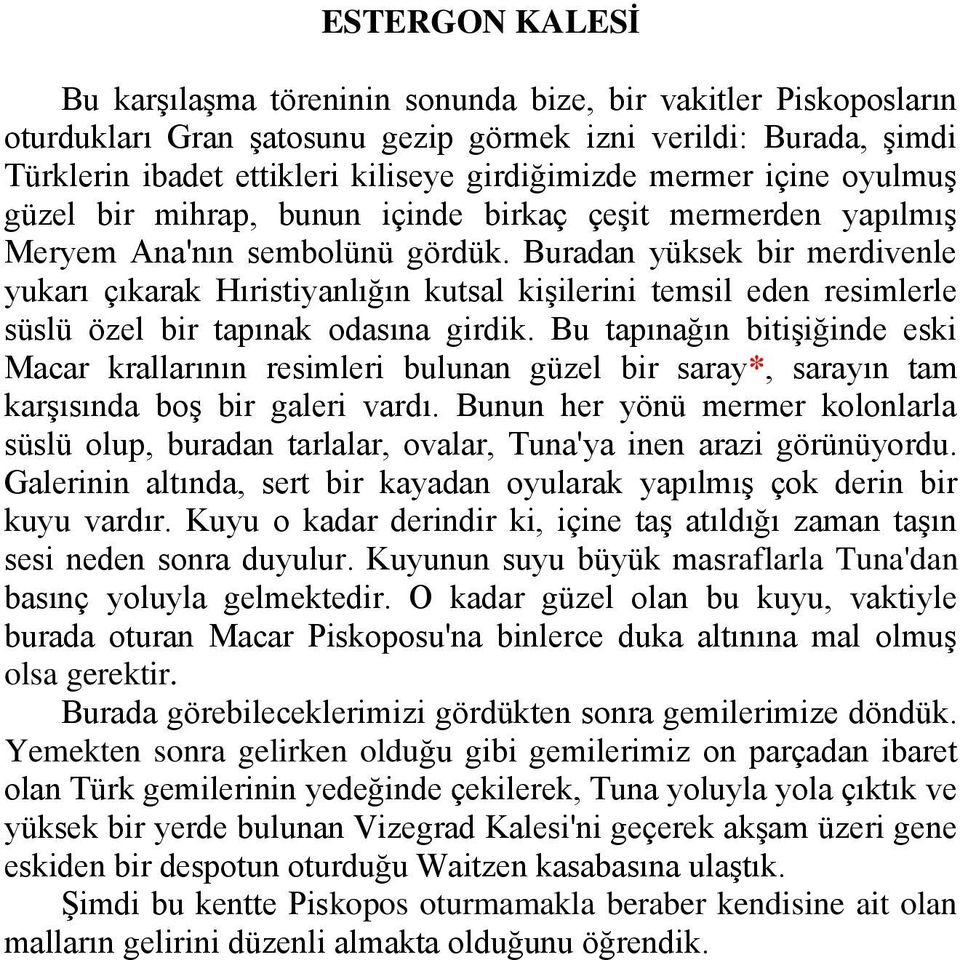 ESTERGON KALESİ

Bu karşılaşma töreninin sonunda bize, bir vakitler Piskoposların oturdukları Gran şatosunu gezip görmek izni verildi: Burada, şimdi Türklerin ibadet ettikleri kiliseye girdiğimizde mermer içine oyulmuş güzel bir mihrap, bunun içinde birkaç çeşit mermerden yapılmış Meryem Ana'nın sembolünü gördük. Buradan yüksek bir merdivenle yukarı çıkarak Hıristiyanlığın kutsal kişilerini temsil eden resimlerle süslü özel bir tapınak odasına girdik. Bu tapınağın bitişiğinde eski Macar krallarının resimleri bulunan güzel bir saray*, sarayın tam karşısında boş bir galeri vardı. Bunun her yönü mermer kolonlarla süslü olup, buradan tarlalar, ovalar, Tuna'ya inen arazi görünüyordu. Galerinin altında, sert bir kayadan oyularak yapılmış çok derin bir kuyu vardır. Kuyu o kadar derindir ki, içine taş atıldığı zaman taşın sesi neden sonra duyulur. Kuyunun suyu büyük masraflarla Tuna'dan basınç yoluyla gelmektedir. O kadar güzel olan bu kuyu, vaktiyle burada oturan Macar Piskoposu'na binlerce duka altınına mal olmuş olsa gerektir.

Burada görebileceklerimizi gördükten sonra gemilerimize döndük. Yemekten sonra gelirken olduğu gibi gemilerimiz on parçadan ibaret olan Türk gemilerinin yedeğinde çekilerek, Tuna yoluyla yola çıktık ve yüksek bir yerde bulunan Vizegrad Kalesi'ni geçerek akşam üzeri gene eskiden bir despotun oturduğu Waitzen kasabasına ulaştık.

Şimdi bu kentte Piskopos oturmamakla beraber kendisine ait olan malların gelirini düzenli almakta olduğunu öğrendik.